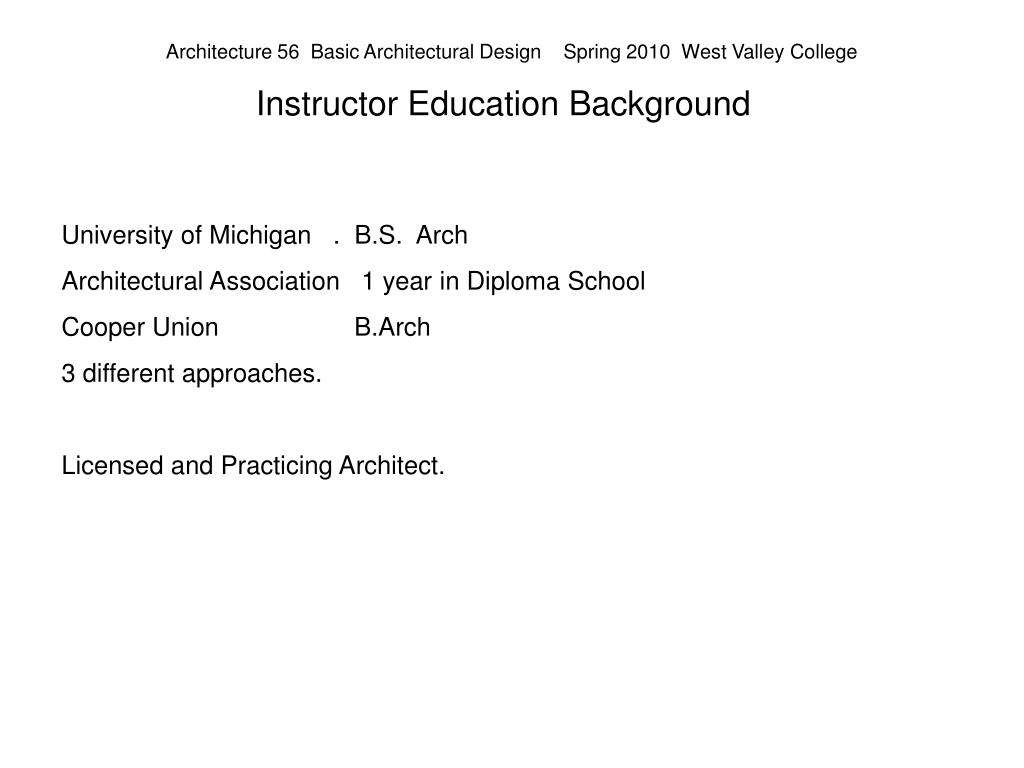 Architecture 56 Basic Architectural Design Spring 2010 West Valley College

Instructor Education Background

University of Michigan . B.S. Arch

Architectural Association 1 year in Diploma School

Cooper Union B.Arch

3 different approaches.

Licensed and Practicing Architect.